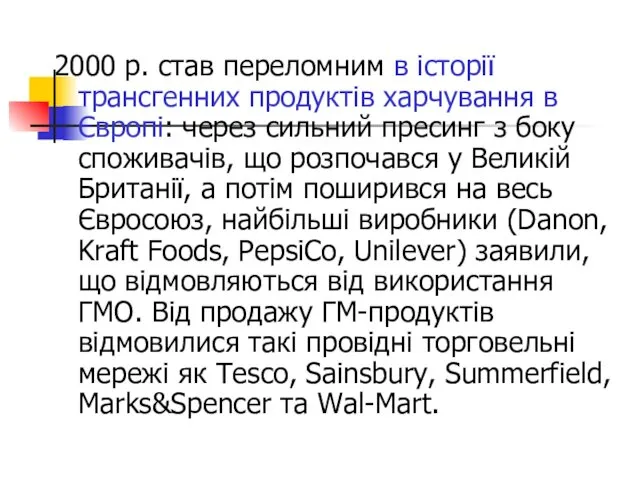 2000 р. став переломним в історії трансгенних продуктів харчування в Європі: через сильний пресинг з боку споживачів, що розпочався у Великій Британії, а потім поширився на весь Євросоюз, найбільші виробники (Danon, Kraft Foods, PepsiCo, Unilever) заявили, що відмовляються від використання ГМО. Від продажу ГМ-продуктів відмовилися такі провідні торговельні мережі як Tesco, Sainsbury, Summerfield, Marks&Spencer та Wal-Mart.